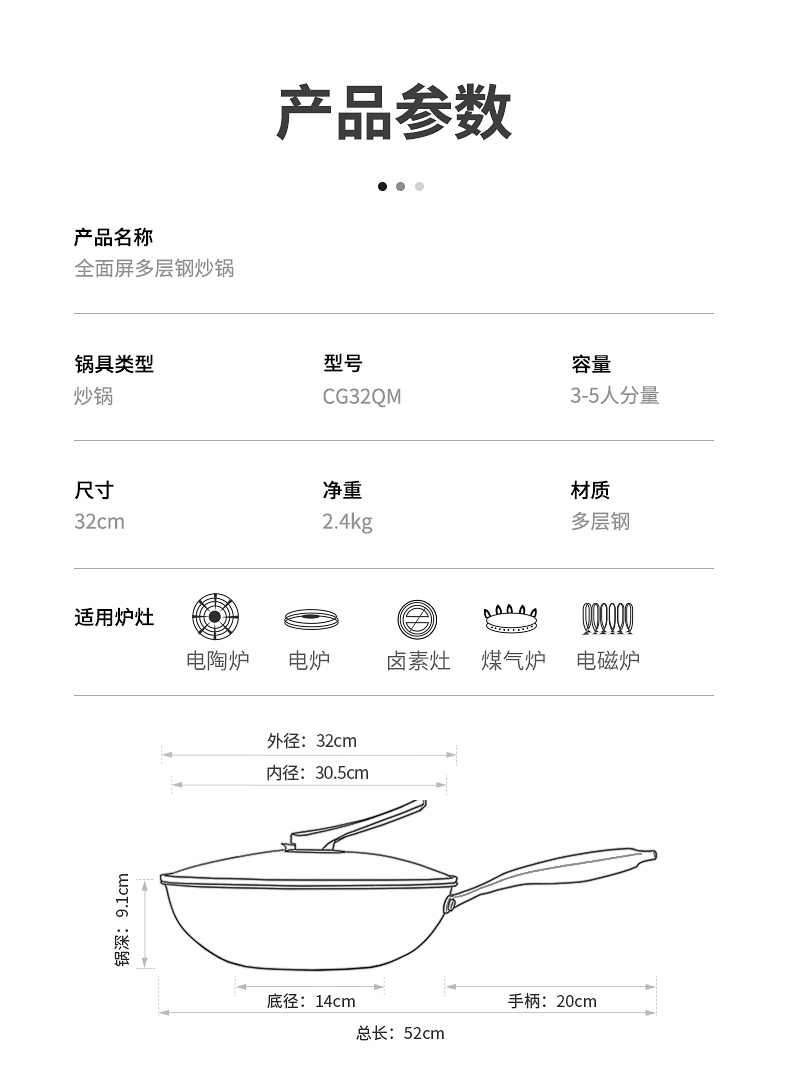 产品参数

产品名称
全面屏多层钢炒锅

锅具类型
炒锅

型号
CG32QM

容量
3-5人分量

尺寸
32cm

净重
2.4kg

材质
多层钢

适用炉灶
电陶炉
电炉
卤素灶
煤气炉
电磁炉

外径：32cm
内径：30.5cm
锅深：9.1cm
底径：14cm
手柄：20cm
总长：52cm